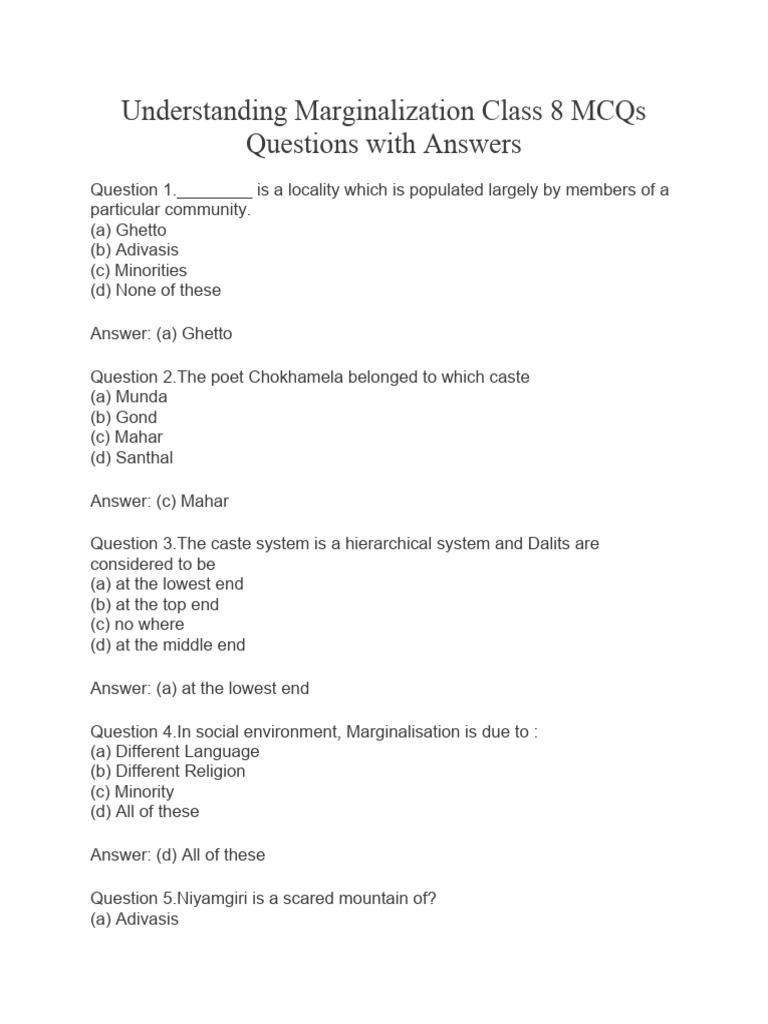 Understanding Marginalization Class 8 MCQs Questions with Answers

Question 1.________ is a locality which is populated largely by members of a particular community.
(a) Ghetto
(b) Adivasis
(c) Minorities
(d) None of these

Answer: (a) Ghetto

Question 2.The poet Chokhamela belonged to which caste
(a) Munda
(b) Gond
(c) Mahar
(d) Santhal

Answer: (c) Mahar

Question 3.The caste system is a hierarchical system and Dalits are considered to be
(a) at the lowest end
(b) at the top end
(c) no where
(d) at the middle end

Answer: (a) at the lowest end

Question 4.In social environment, Marginalisation is due to :
(a) Different Language
(b) Different Religion
(c) Minority
(d) All of these

Answer: (d) All of these

Question 5.Niyamgiri is a scared mountain of?
(a) Adivasis